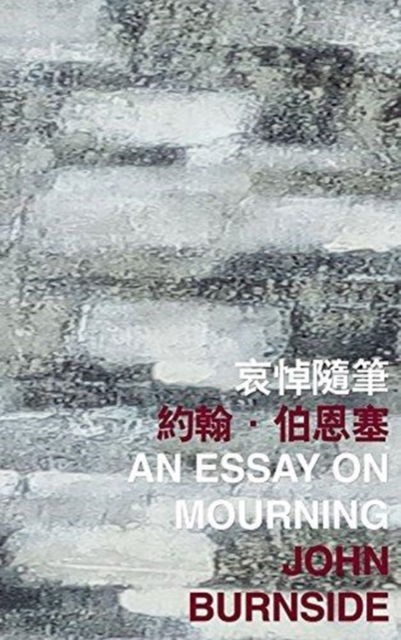 哀悼隨筆
約翰・伯恩塞
AN ESSAY ON MOURNING
JOHN BURNSIDE